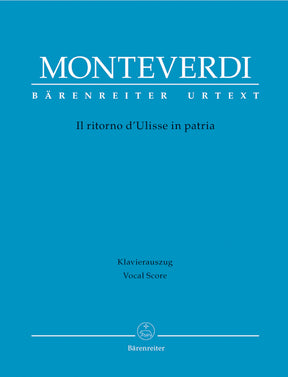 MONTEVERDI
BÄRENREITER URTEXT

Il ritorno d'Ulisse in patria

Klavierauszug
Vocal Score

Bärenreiter